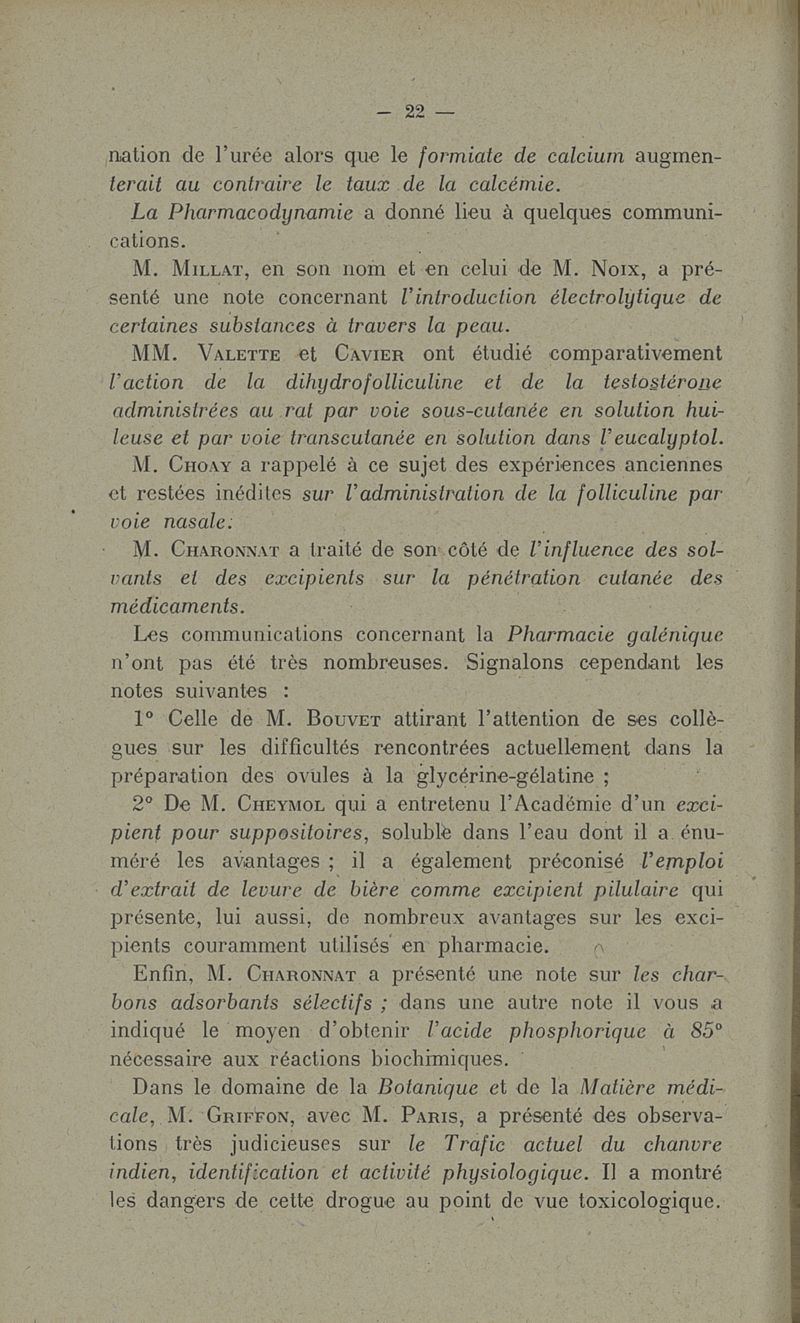 — 22 —

nation de l'urée alors que le formiate de calcium augmenterait au contraire le taux de la calcémie.

La Pharmacodynamie a donné lieu à quelques communications.

M. Millat, en son nom et en celui de M. Noix, a présenté une note concernant l'introduction électrolytique de certaines substances à travers la peau.

MM. Valette et Cavier ont étudié comparativement l'action de la dihydrofolliculine et de la testostérone administrées au rat par voie sous-cutanée en solution huileuse et par voie transcutanée en solution dans l'eucalyptol.

M. Choay a rappelé à ce sujet des expériences anciennes et restées inédites sur l'administration de la folliculine par voie nasale.

M. Charonnat a traité de son côté de l'influence des solvants et des excipients sur la pénétration cutanée des médicaments.

Les communications concernant la Pharmacie galénique n'ont pas été très nombreuses. Signalons cependant les notes suivantes :

1° Celle de M. Bouvet attirant l'attention de ses collègues sur les difficultés rencontrées actuellement dans la préparation des ovules à la glycérine-gélatine ;

2° De M. Cheymol qui a entretenu l'Académie d'un excipient pour suppositoires, soluble dans l'eau dont il a énuméré les avantages ; il a également préconisé l'emploi d'extrait de levure de bière comme excipient pilulaire qui présente, lui aussi, de nombreux avantages sur les excipients couramment utilisés en pharmacie.

Enfin, M. Charonnat a présenté une note sur les charbons adsorbants sélectifs ; dans une autre note il vous a indiqué le moyen d'obtenir l'acide phosphorique à 85° nécessaire aux réactions biochimiques.

Dans le domaine de la Botanique et de la Matière médicale, M. Griffon, avec M. Paris, a présenté des observations très judicieuses sur le Trafic actuel du chanvre indien, identification et activité physiologique. Il a montré les dangers de cette drogue au point de vue toxicologique.